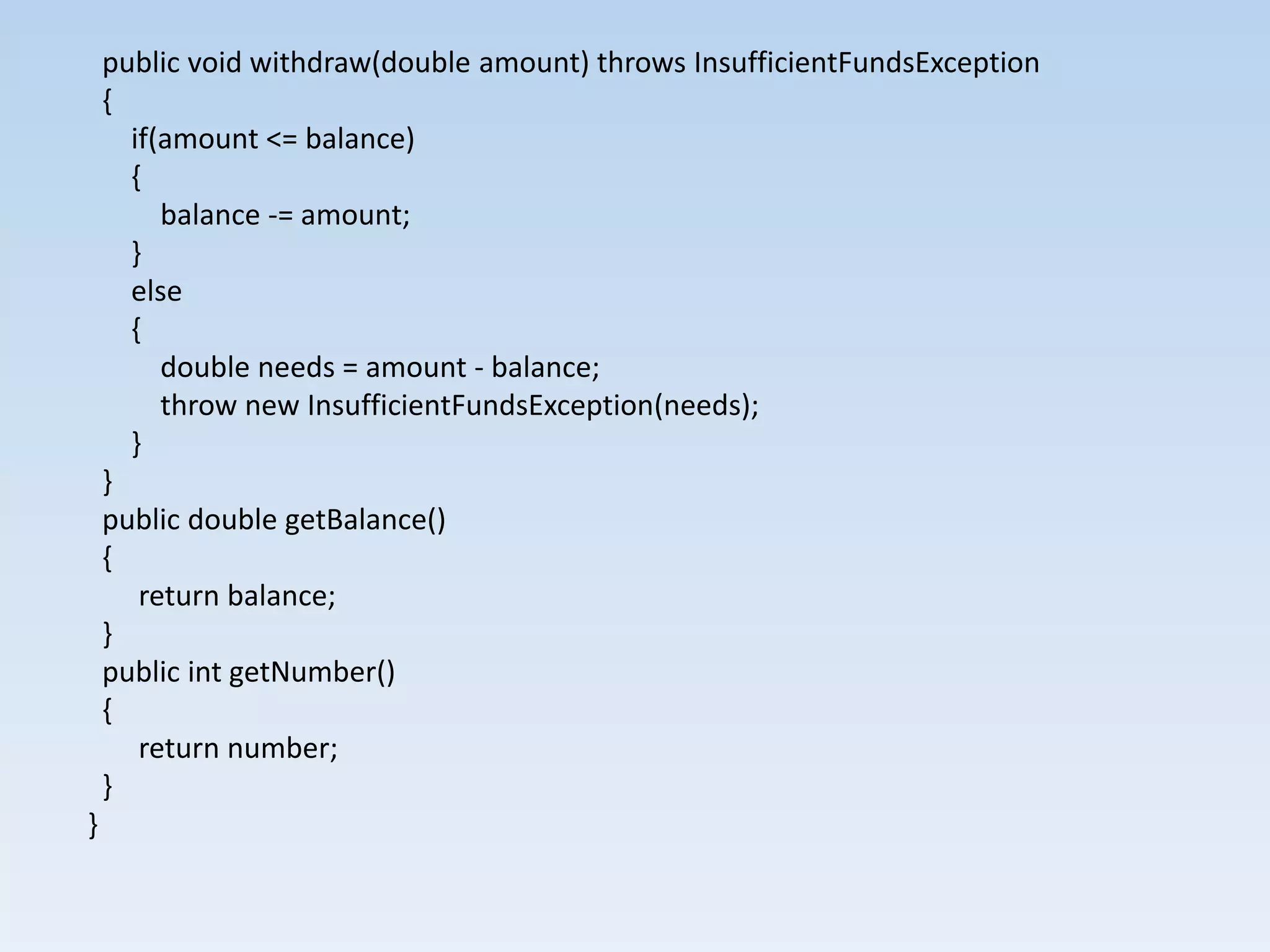 public void withdraw(double amount) throws InsufficientFundsException
{
if(amount <= balance)
{
balance -= amount;
}
else
{
double needs = amount - balance;
throw new InsufficientFundsException(needs);
}
}
public double getBalance()
{
return balance;
}
public int getNumber()
{
return number;
}
}